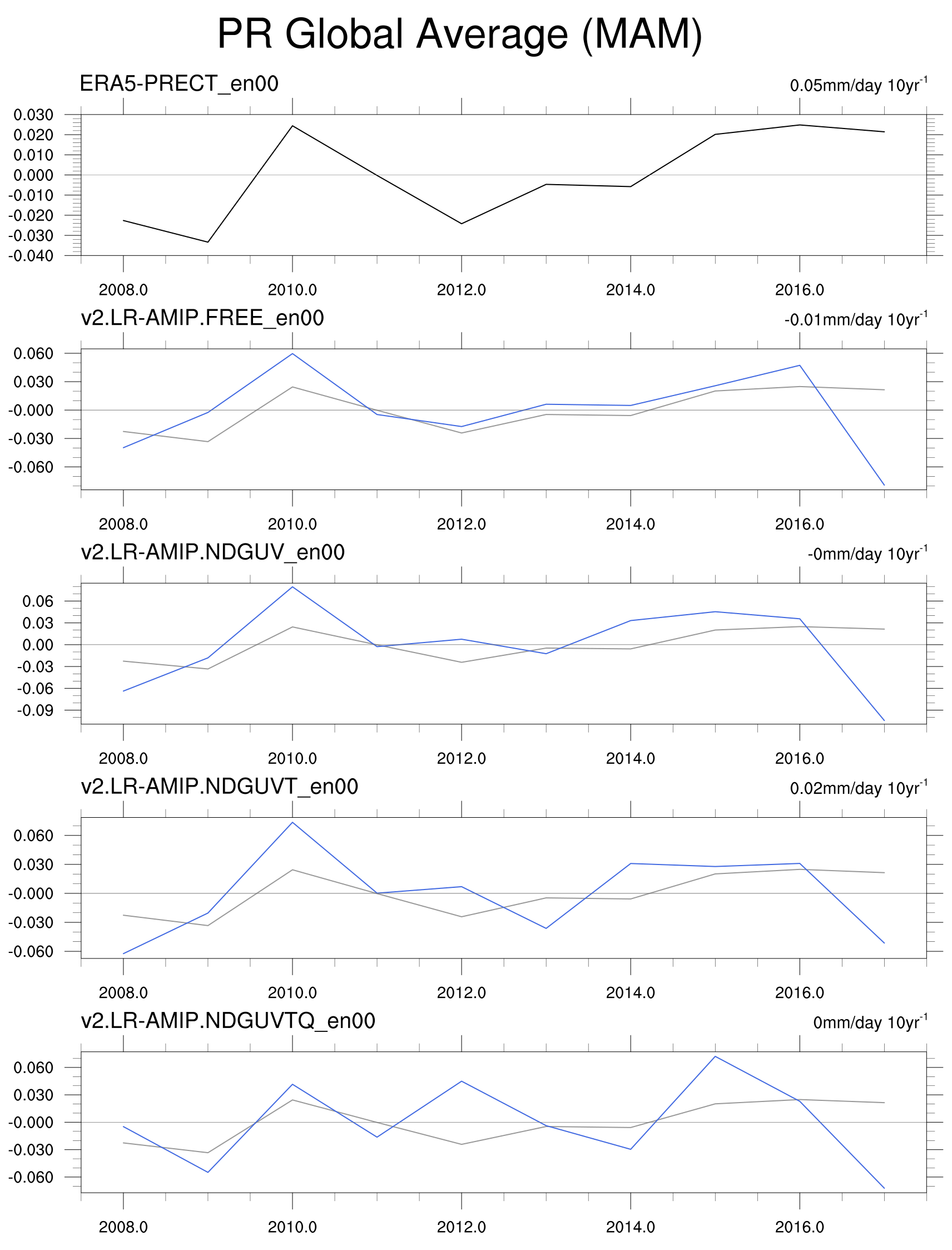 PR Global Average (MAM)

ERA5-PRECT_en00

0.05mm/day 10yr$^{-1}$

0.030
0.020
0.010
0.000
-0.010
-0.020
-0.030
-0.040

2008.0 2010.0 2012.0 2014.0 2016.0

v2.LR-AMIP.FREE_en00

-0.01mm/day 10yr$^{-1}$

0.060
0.030
-0.000
-0.030
-0.060

2008.0 2010.0 2012.0 2014.0 2016.0

v2.LR-AMIP.NDGUV_en00

-0mm/day 10yr$^{-1}$

0.06
0.03
0.00
-0.03
-0.06
-0.09

2008.0 2010.0 2012.0 2014.0 2016.0

v2.LR-AMIP.NDGUVT_en00

0.02mm/day 10yr$^{-1}$

0.060
0.030
-0.000
-0.030
-0.060

2008.0 2010.0 2012.0 2014.0 2016.0

v2.LR-AMIP.NDGUVTQ_en00

0mm/day 10yr$^{-1}$

0.060
0.030
-0.000
-0.030
-0.060

2008.0 2010.0 2012.0 2014.0 2016.0